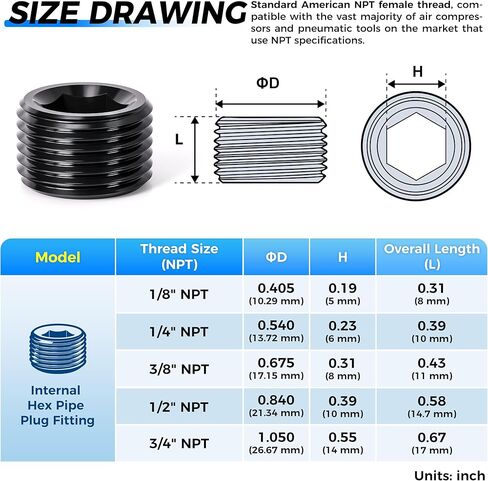 SIZE DRAWING

Standard American NPT female thread, compatible with the vast majority of air compressors and pneumatic tools on the market that use NPT specifications.

ΦD

L

H

| Model | Thread Size (NPT) | ΦD | H | Overall Length (L) |
|---|---|---|---|---|
| Internal Hex Pipe Plug Fitting | 1/8" NPT | 0.405 (10.29 mm) | 0.19 (5 mm) | 0.31 (8 mm) |
| | 1/4" NPT | 0.540 (13.72 mm) | 0.23 (6 mm) | 0.39 (10 mm) |
| | 3/8" NPT | 0.675 (17.15 mm) | 0.31 (8 mm) | 0.43 (11 mm) |
| | 1/2" NPT | 0.840 (21.34 mm) | 0.39 (10 mm) | 0.58 (14.7 mm) |
| | 3/4" NPT | 1.050 (26.67 mm) | 0.55 (14 mm) | 0.67 (17 mm) |

Units: inch